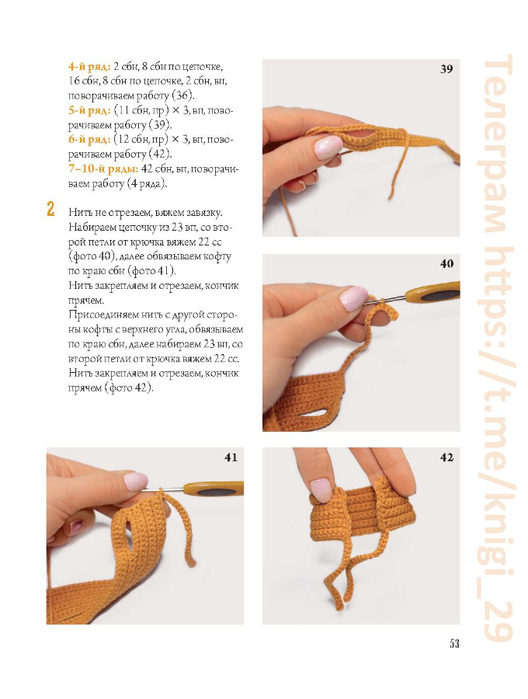 4-й ряд: 2 сбн, 8 сбн по цепочке, 16 сбн, 8 сбн по цепочке, 2 сбн, вп, поворачиваем работу (36).
5-й ряд: (11 сбн, пр) × 3, вп, поворачиваем работу (39).
6-й ряд: (12 сбн, пр) × 3, вп, поворачиваем работу (42).
7–10-й ряды: 42 сбн, вп, поворачиваем работу (4 ряда).

2 Нить не отрезаем, вяжем завязку. Набираем цепочку из 23 вп, со второй петли от крючка вяжем 22 сс (фото 40), далее обвязываем кофту по краю сбн (фото 41).
Нить закрепляем и отрезаем, кончик прячем.
Присоединяем нить с другой стороны кофты с верхнего угла, обвязываем по краю сбн, далее набираем 23 вп, со второй петли от крючка вяжем 22 сс.
Нить закрепляем и отрезаем, кончик прячем (фото 42).

39

40

41

42

Телеграм https://t.me/knigi_29

53